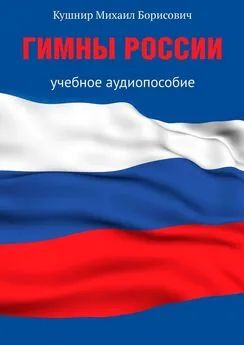 Кушнир Михаил Борисович

ГИМНЫ РОССИИ

учебное аудиопособие